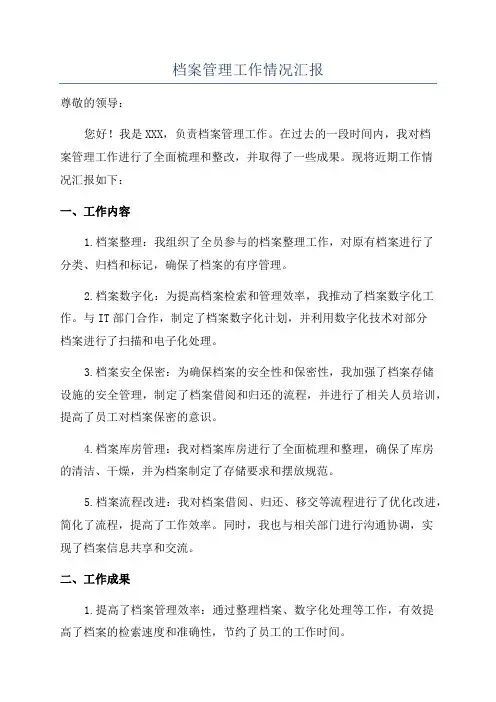 档案管理工作情况汇报

尊敬的领导：

您好！我是XXX，负责档案管理工作。在过去的一段时间内，我对档案管理工作进行了全面梳理和整改，并取得了一些成果。现将近期工作情况汇报如下：

一、工作内容

1.档案整理：我组织了全员参与的档案整理工作，对原有档案进行了分类、归档和标记，确保了档案的有序管理。

2.档案数字化：为提高档案检索和管理效率，我推动了档案数字化工作。与IT部门合作，制定了档案数字化计划，并利用数字化技术对部分档案进行了扫描和电子化处理。

3.档案安全保密：为确保档案的安全性和保密性，我加强了档案存储设施的安全管理，制定了档案借阅和归还的流程，并进行了相关人员培训，提高了员工对档案保密的意识。

4.档案库房管理：我对档案库房进行了全面梳理和整理，确保了库房的清洁、干燥，并为档案制定了存储要求和摆放规范。

5.档案流程改进：我对档案借阅、归还、移交等流程进行了优化改进，简化了流程，提高了工作效率。同时，我也与相关部门进行沟通协调，实现了档案信息共享和交流。

二、工作成果

1.提高了档案管理效率：通过整理档案、数字化处理等工作，有效提高了档案的检索速度和准确性，节约了员工的工作时间。